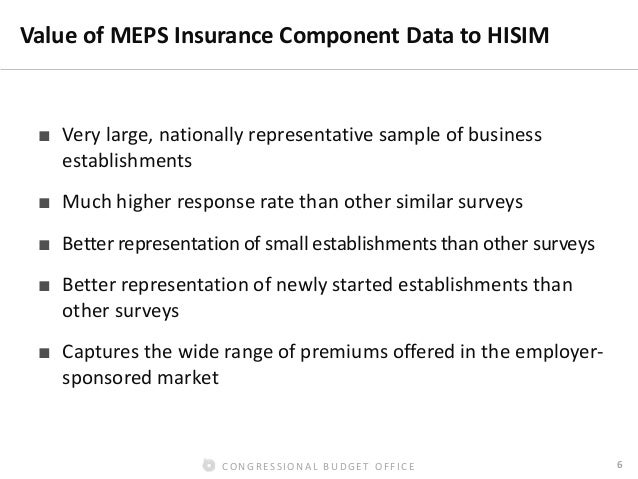 Value of MEPS Insurance Component Data to HISIM

■ Very large, nationally representative sample of business establishments

■ Much higher response rate than other similar surveys

■ Better representation of small establishments than other surveys

■ Better representation of newly started establishments than other surveys

■ Captures the wide range of premiums offered in the employer-sponsored market

CONGRESSIONAL BUDGET OFFICE

6